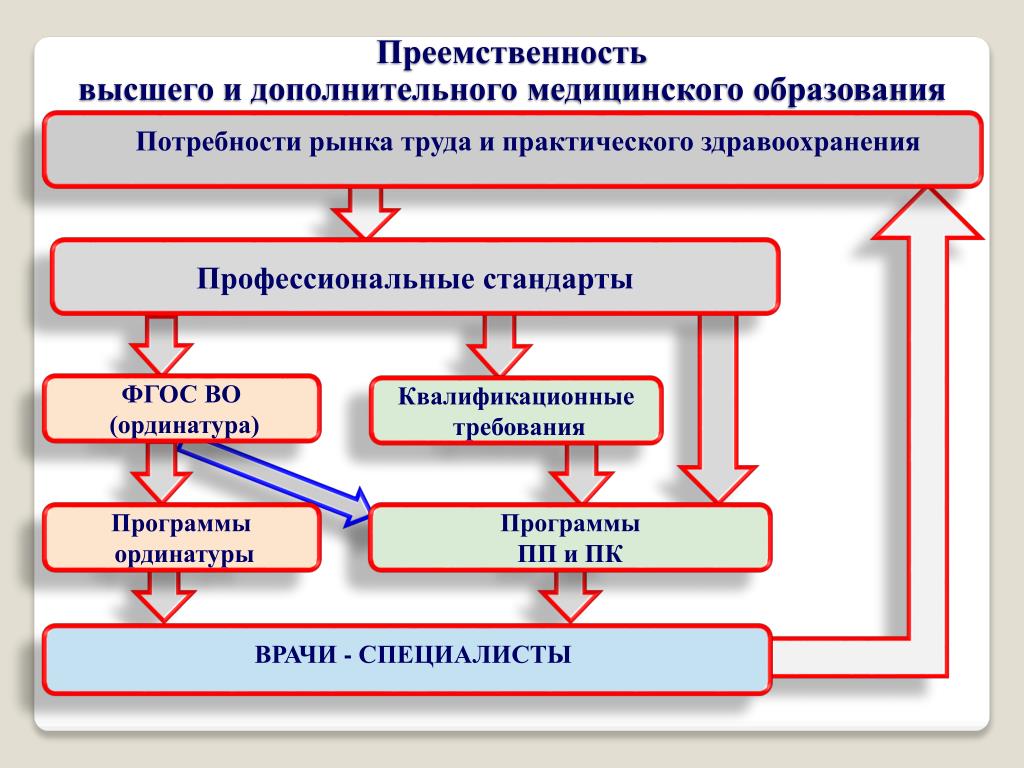 Преемственность
высшего и дополнительного медицинского образования

Потребности рынка труда и практического здравоохранения

Профессиональные стандарты

ФГОС ВО
(ординатура)

Квалификационные
требования

Программы
ординатуры

Программы
ПП и ПК

ВРАЧИ - СПЕЦИАЛИСТЫ